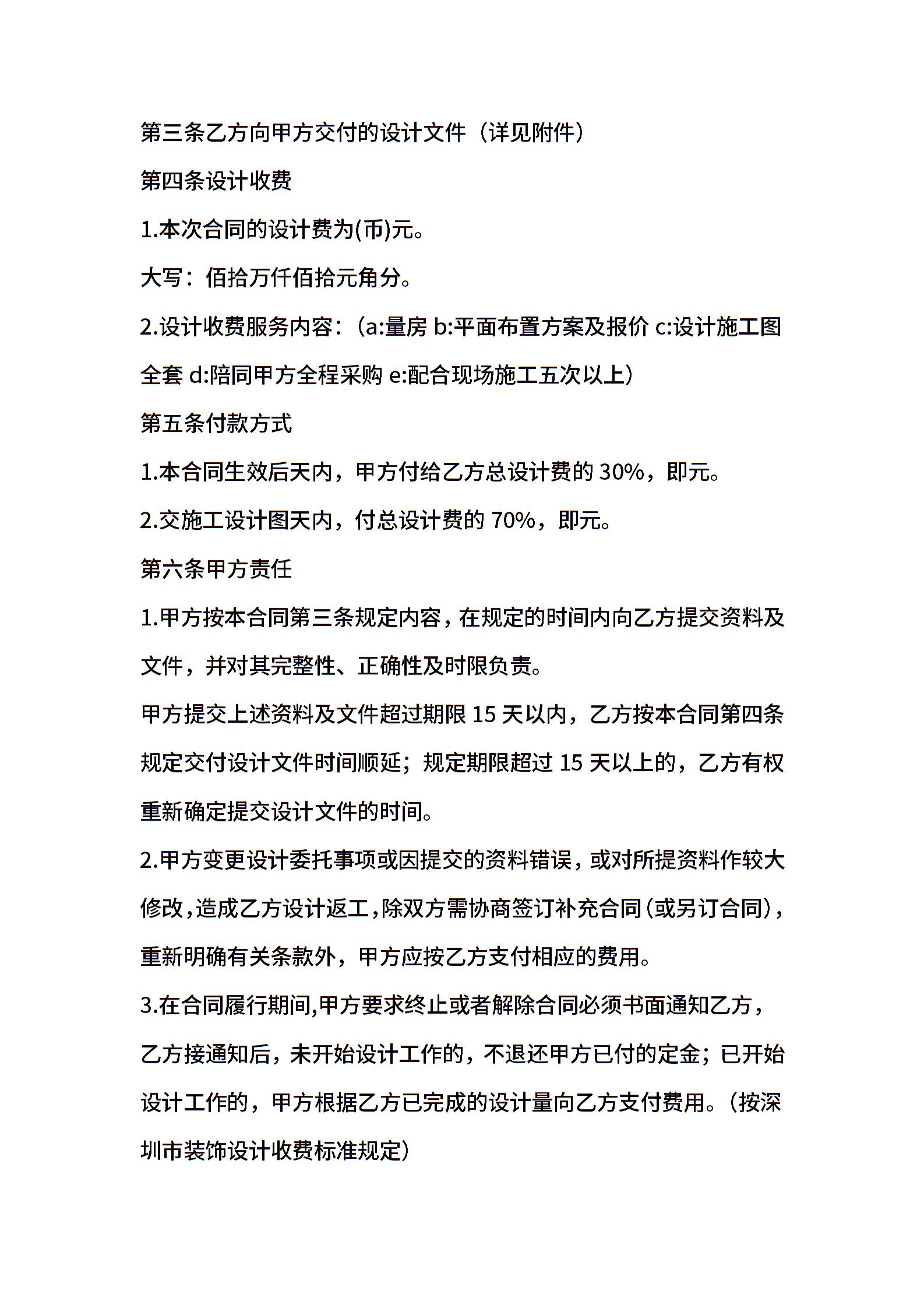 第三条乙方向甲方交付的设计文件（详见附件）

第四条设计收费

1.本次合同的设计费为(币)元。

大写：佰拾万仟佰拾元角分。

2.设计收费服务内容：（a:量房 b:平面布置方案及报价 c:设计施工图全套 d:陪同甲方全程采购 e:配合现场施工五次以上）

第五条付款方式

1.本合同生效后天内，甲方付给乙方总设计费的 30%，即元。

2.交施工设计图天内，付总设计费的 70%，即元。

第六条甲方责任

1.甲方按本合同第三条规定内容，在规定的时间内向乙方提交资料及文件，并对其完整性、正确性及时限负责。

甲方提交上述资料及文件超过期限 15 天以内，乙方按本合同第四条规定交付设计文件时间顺延；规定期限超过 15 天以上的，乙方有权重新确定提交设计文件的时间。

2.甲方变更设计委托事项或因提交的资料错误，或对所提资料作较大修改，造成乙方设计返工，除双方需协商签订补充合同（或另订合同），重新明确有关条款外，甲方应按乙方支付相应的费用。

3.在合同履行期间,甲方要求终止或者解除合同必须书面通知乙方，乙方接通知后，未开始设计工作的，不退还甲方已付的定金；已开始设计工作的，甲方根据乙方已完成的设计量向乙方支付费用。（按深圳市装饰设计收费标准规定）